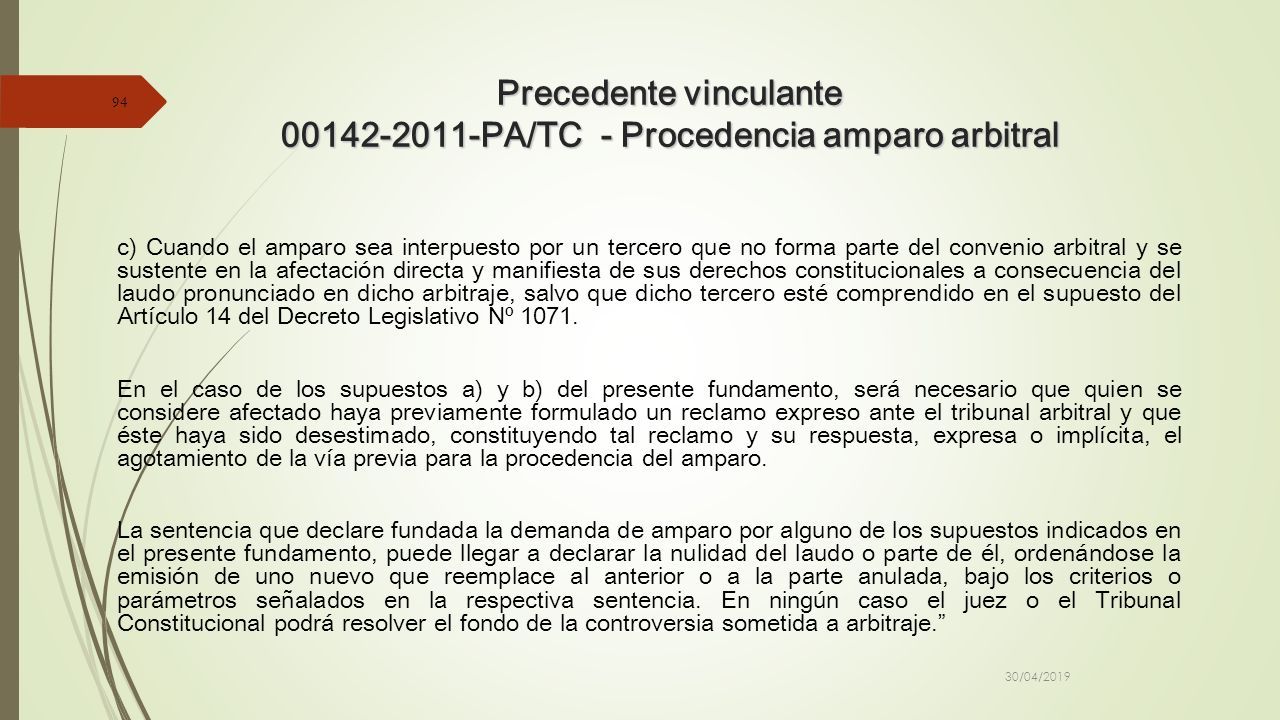 94

Precedente vinculante
00142-2011-PA/TC - Procedencia amparo arbitral

c) Cuando el amparo sea interpuesto por un tercero que no forma parte del convenio arbitral y se sustente en la afectación directa y manifiesta de sus derechos constitucionales a consecuencia del laudo pronunciado en dicho arbitraje, salvo que dicho tercero esté comprendido en el supuesto del Artículo 14 del Decreto Legislativo Nº 1071.

En el caso de los supuestos a) y b) del presente fundamento, será necesario que quien se considere afectado haya previamente formulado un reclamo expreso ante el tribunal arbitral y que éste haya sido desestimado, constituyendo tal reclamo y su respuesta, expresa o implícita, el agotamiento de la vía previa para la procedencia del amparo.

La sentencia que declare fundada la demanda de amparo por alguno de los supuestos indicados en el presente fundamento, puede llegar a declarar la nulidad del laudo o parte de él, ordenándose la emisión de uno nuevo que reemplace al anterior o a la parte anulada, bajo los criterios o parámetros señalados en la respectiva sentencia. En ningún caso el juez o el Tribunal Constitucional podrá resolver el fondo de la controversia sometida a arbitraje.”

30/04/2019